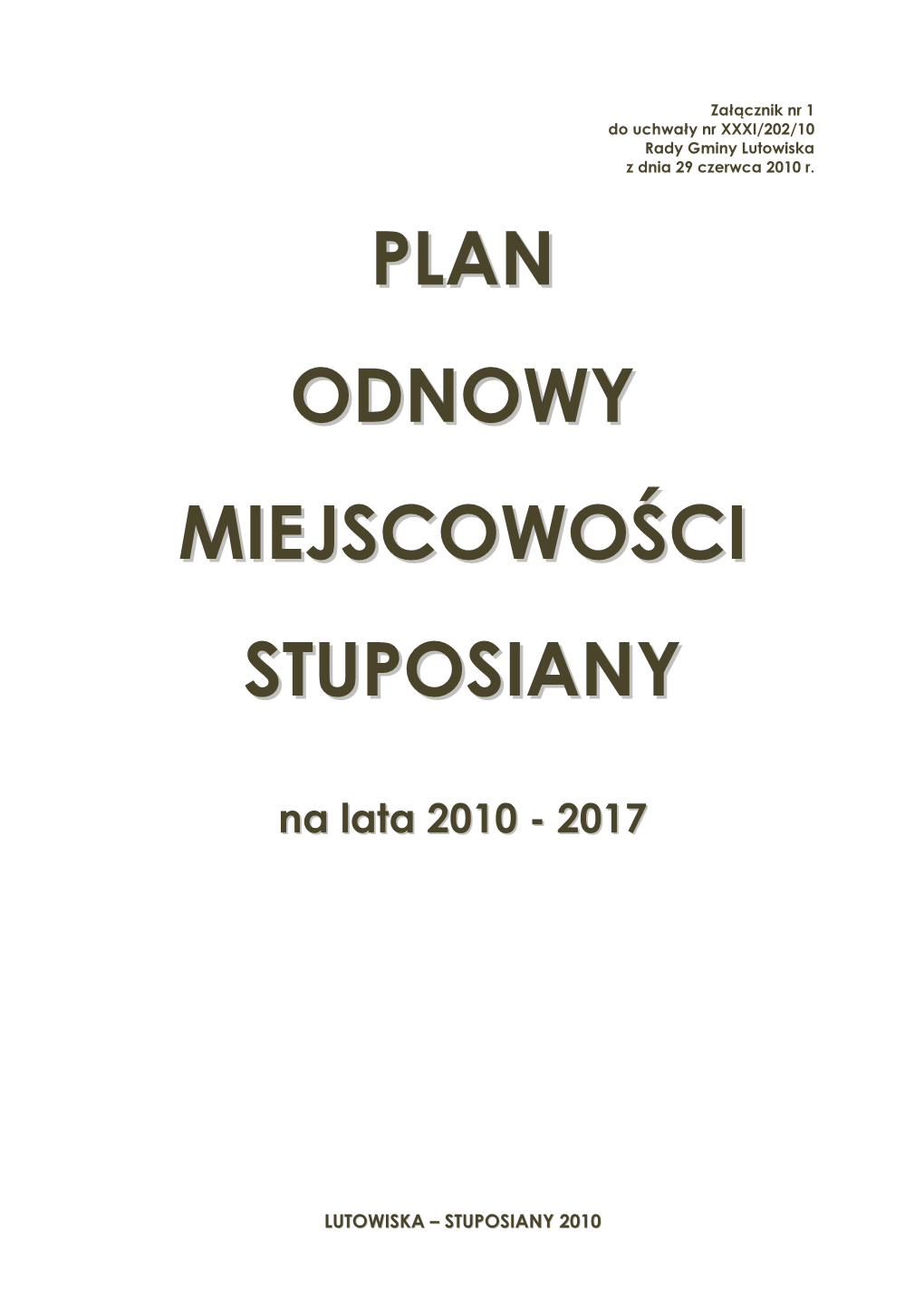 Załącznik nr 1
do uchwały nr XXXI/202/10
Rady Gminy Lutowiska
z dnia 29 czerwca 2010 r.

PLAN

ODNOWY

MIEJSCOWOŚCI

STUPOSIANY

na lata 2010 - 2017

LUTOWISKA – STUPOSIANY 2010